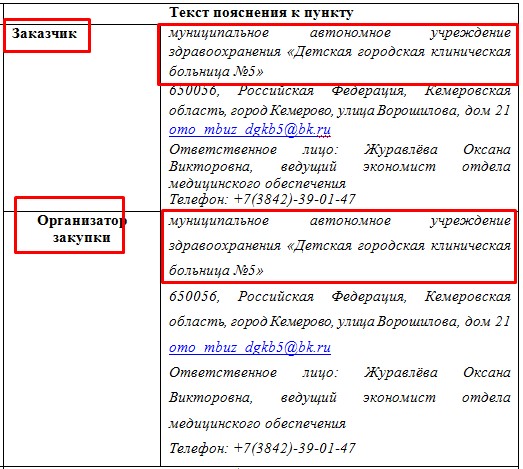 |  | Текст пояснения к пункту |
|---|---|
| Заказчик | муниципальное автономное учреждение здравоохранения «Детская городская клиническая больница №5» 650056, Российская Федерация, Кемеровская область, город Кемерово, улица Ворошилова, дом 21 omo_mbuz_dgkb5@bk.ru Ответственное лицо: Журавлёва Оксана Викторовна, ведущий экономист отдела медицинского обеспечения Телефон: +7(3842)-39-01-47 |
| Организатор закупки | муниципальное автономное учреждение здравоохранения «Детская городская клиническая больница №5» 650056, Российская Федерация, Кемеровская область, город Кемерово, улица Ворошилова, дом 21 omo_mbuz_dgkb5@bk.ru Ответственное лицо: Журавлёва Оксана Викторовна, ведущий экономист отдела медицинского обеспечения Телефон: +7(3842)-39-01-47 |